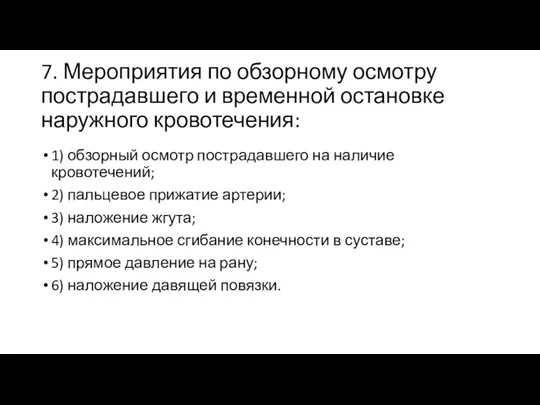 7. Мероприятия по обзорному осмотру пострадавшего и временной остановке наружного кровотечения:

• 1) обзорный осмотр пострадавшего на наличие кровотечений;
• 2) пальцевое прижатие артерии;
• 3) наложение жгута;
• 4) максимальное сгибание конечности в суставе;
• 5) прямое давление на рану;
• 6) наложение давящей повязки.